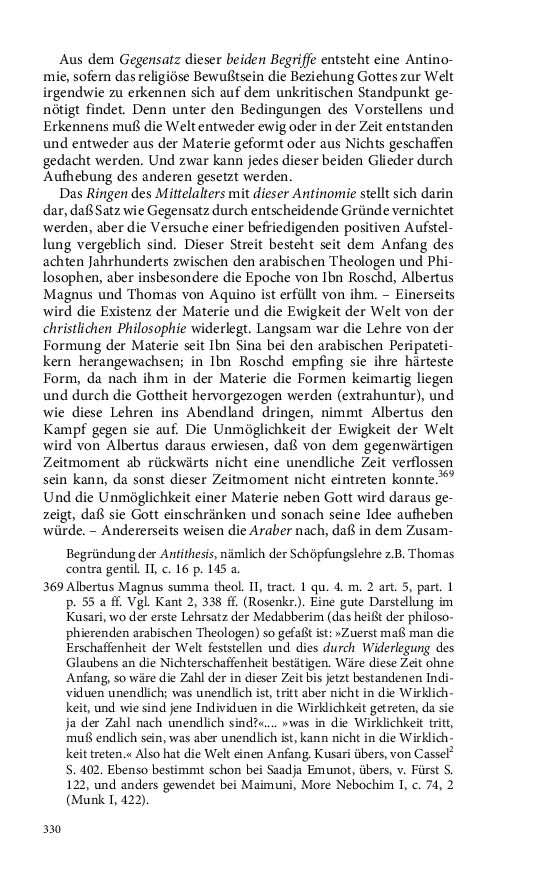 Aus dem Gegensatz dieser beiden Begriffe entsteht eine Antinomie, sofern das religiöse Bewußtsein die Beziehung Gottes zur Welt irgendwie zu erkennen sich auf dem unkritischen Standpunkt genötigt findet. Denn unter den Bedingungen des Vorstellens und Erkennens muß die Welt entweder ewig oder in der Zeit entstanden und entweder aus der Materie geformt oder aus Nichts geschaffen gedacht werden. Und zwar kann jedes dieser beiden Glieder durch Aufhebung des anderen gesetzt werden.

Das Ringen des Mittelalters mit dieser Antinomie stellt sich darin dar, daß Satz wie Gegensatz durch entscheidende Gründe vernichtet werden, aber die Versuche einer befriedigenden positiven Aufstellung vergeblich sind. Dieser Streit besteht seit dem Anfang des achten Jahrhunderts zwischen den arabischen Theologen und Philosophen, aber insbesondere die Epoche von Ibn Roschd, Albertus Magnus und Thomas von Aquino ist erfüllt von ihm. – Einerseits wird die Existenz der Materie und die Ewigkeit der Welt von der christlichen Philosophie widerlegt. Langsam war die Lehre von der Formung der Materie seit Ibn Sina bei den arabischen Peripatetikern herangewachsen; in Ibn Roschd empfing sie ihre härteste Form, da nach ihm in der Materie die Formen keimartig liegen und durch die Gottheit hervorgezogen werden (extrahuntur), und wie diese Lehren ins Abendland dringen, nimmt Albertus den Kampf gegen sie auf. Die Unmöglichkeit der Ewigkeit der Welt wird von Albertus daraus erwiesen, daß von dem gegenwärtigen Zeitmoment ab rückwärts nicht eine unendliche Zeit verflossen sein kann, da sonst dieser Zeitmoment nicht eintreten konnte.$^{369}$ Und die Unmöglichkeit einer Materie neben Gott wird daraus gezeigt, daß sie Gott einschränken und sonach seine Idee aufheben würde. – Andererseits weisen die Araber nach, daß in dem Zusam-

Begründung der Antithesis, nämlich der Schöpfungslehre z.B. Thomas contra gentil. II, c. 16 p. 145 a.

369 Albertus Magnus summa theol. II, tract. 1 qu. 4. m. 2 art. 5, part. 1 p. 55 a ff. Vgl. Kant 2, 338 ff. (Rosenkr.). Eine gute Darstellung im Kusari, wo der erste Lehrsatz der Medabberim (das heißt der philosophierenden arabischen Theologen) so gefaßt ist: »Zuerst maß man die Erschaffenheit der Welt feststellen und dies durch Widerlegung des Glaubens an die Nichterschaffenheit bestätigen. Wäre diese Zeit ohne Anfang, so wäre die Zahl der in dieser Zeit bis jetzt bestandenen Individuen unendlich; was unendlich ist, tritt aber nicht in die Wirklichkeit, und wie sind jene Individuen in die Wirklichkeit getreten, da sie ja der Zahl nach unendlich sind?«.... »was in die Wirklichkeit tritt, muß endlich sein, was aber unendlich ist, kann nicht in die Wirklichkeit treten.« Also hat die Welt einen Anfang. Kusari übers, von Cassel$^2$ S. 402. Ebenso bestimmt schon bei Saadja Emunot, übers, v. Fürst S. 122, und anders gewendet bei Maimuni, More Nebochim I, c. 74, 2 (Munk I, 422).

330